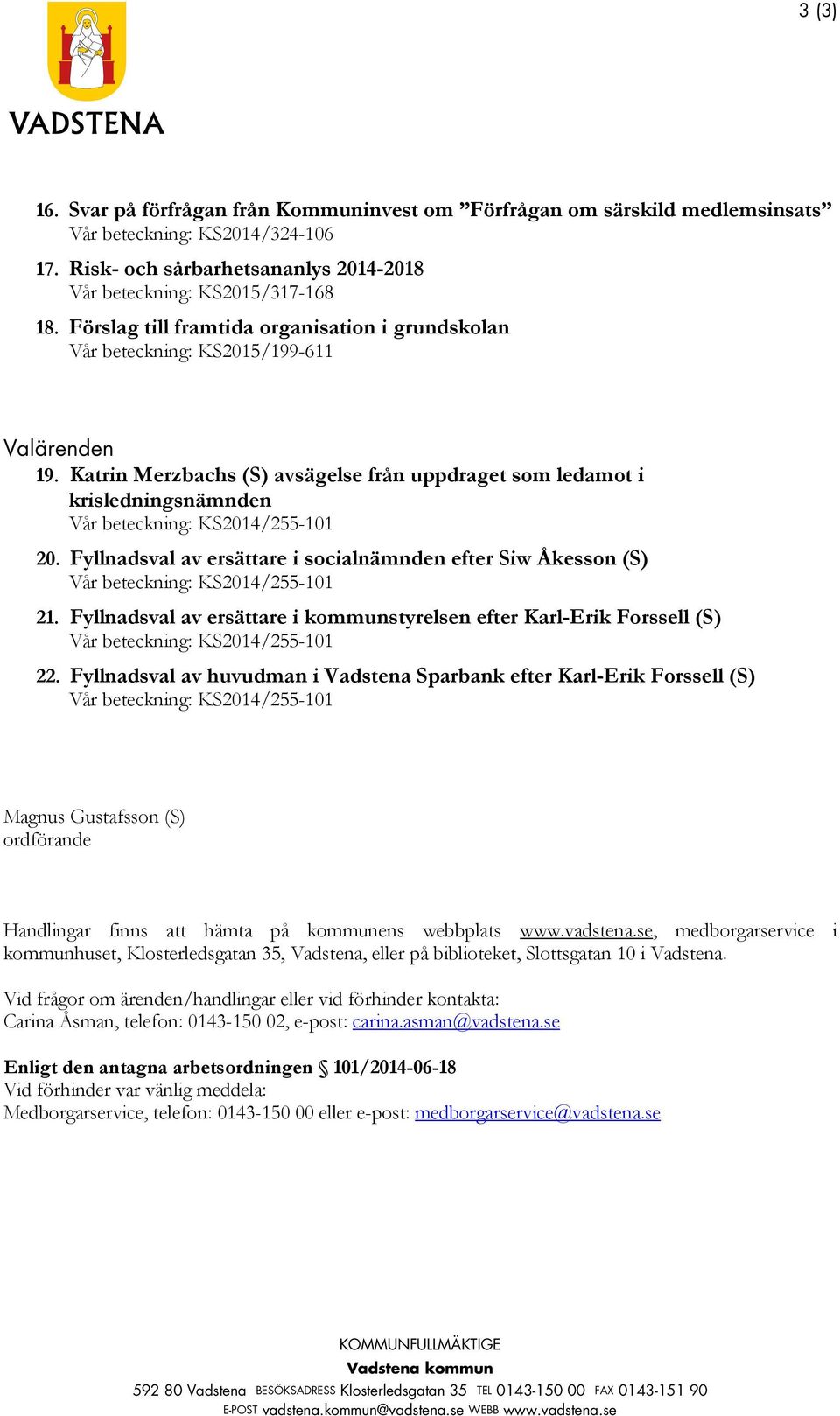 3 (3)

VADSTENA

16. Svar på förfrågan från Kommuninvest om ”Förfrågan om särskild medlemsinsats”
Vår beteckning: KS2014/324-106

17. Risk- och sårbarhetsananlys 2014-2018
Vår beteckning: KS2015/317-168

18. Förslag till framtida organisation i grundskolan
Vår beteckning: KS2015/199-611

Valärenden

19. Katrin Merzbachs (S) avsägelse från uppdraget som ledamot i krisledningsnämnden
Vår beteckning: KS2014/255-101

20. Fyllnadsval av ersättare i socialnämnden efter Siw Åkesson (S)
Vår beteckning: KS2014/255-101

21. Fyllnadsval av ersättare i kommunstyrelsen efter Karl-Erik Forssell (S)
Vår beteckning: KS2014/255-101

22. Fyllnadsval av huvudman i Vadstena Sparbank efter Karl-Erik Forssell (S)
Vår beteckning: KS2014/255-101

Magnus Gustafsson (S)
ordförande

Handlingar finns att hämta på kommunens webbplats www.vadstena.se, medborgarservice i kommunhuset, Klosterledsgatan 35, Vadstena, eller på biblioteket, Slottsgatan 10 i Vadstena.

Vid frågor om ärenden/handlingar eller vid förhinder kontakta:
Carina Åsman, telefon: 0143-150 02, e-post: carina.asman@vadstena.se

Enligt den antagna arbetsordningen § 101/2014-06-18
Vid förhinder var vänlig meddela:
Medborgarservice, telefon: 0143-150 00 eller e-post: medborgarservice@vadstena.se

KOMMUNFULLMÄKTIGE
Vadstena kommun
592 80 Vadstena BESÖKSADRESS Klosterledsgatan 35 TEL 0143-150 00 FAX 0143-151 90
E-POST vadstena.kommun@vadstena.se WEBB www.vadstena.se